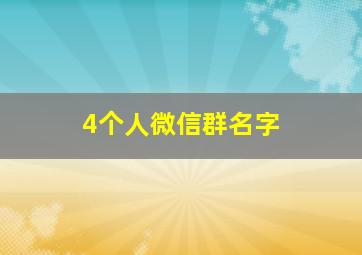 4个人微信群名字